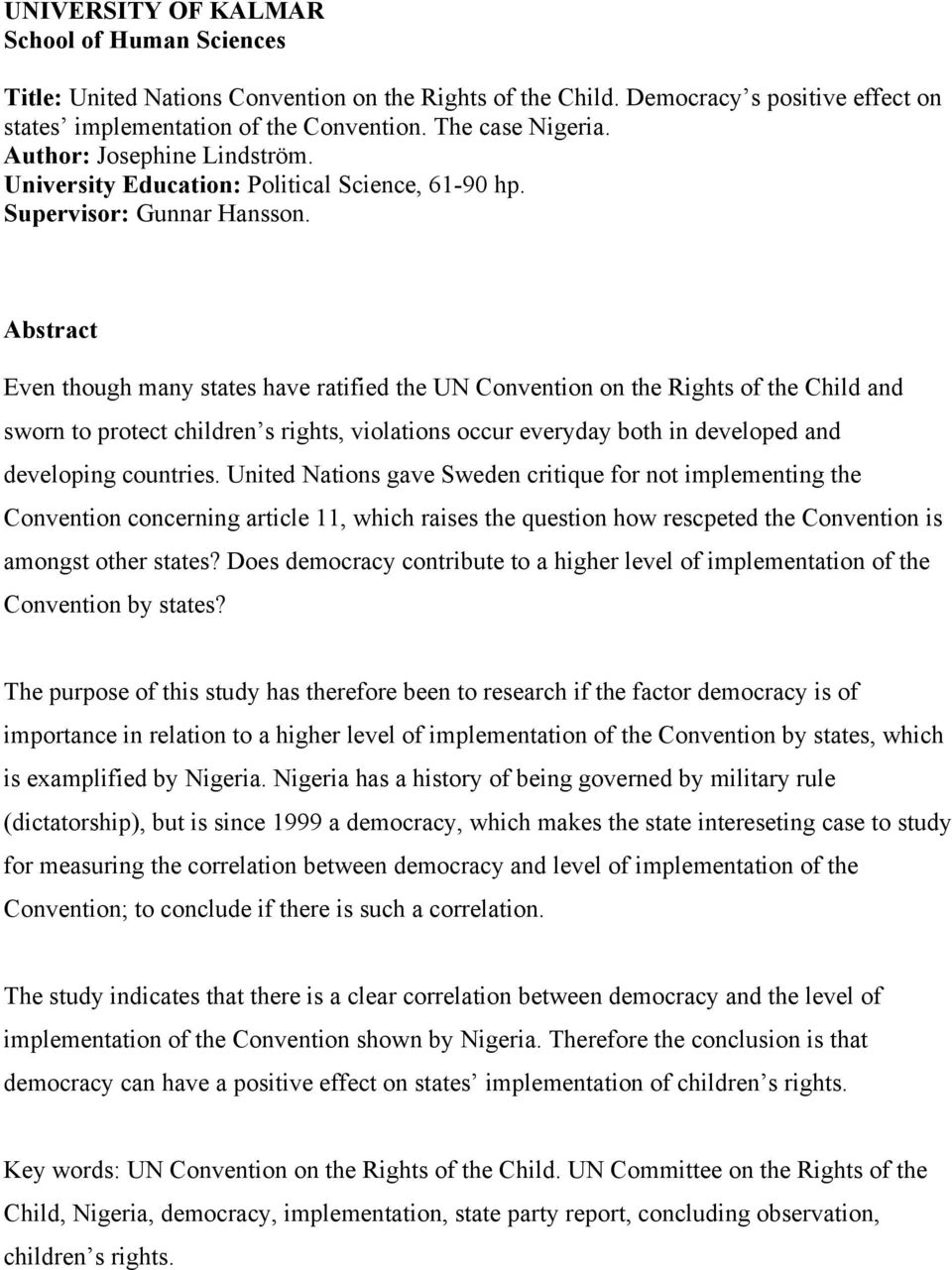 UNIVERSITY OF KALMAR
School of Human Sciences

Title: United Nations Convention on the Rights of the Child. Democracy s positive effect on states' implementation of the Convention. The case Nigeria.
Author: Josephine Lindström.
University Education: Political Science, 61-90 hp.
Supervisor: Gunnar Hansson.

Abstract

Even though many states have ratified the UN Convention on the Rights of the Child and sworn to protect children s rights, violations occur everyday both in developed and developing countries. United Nations gave Sweden critique for not implementing the Convention concerning article 11, which raises the question how rescpeted the Convention is amongst other states? Does democracy contribute to a higher level of implementation of the Convention by states?

The purpose of this study has therefore been to research if the factor democracy is of importance in relation to a higher level of implementation of the Convention by states, which is examplified by Nigeria. Nigeria has a history of being governed by military rule (dictatorship), but is since 1999 a democracy, which makes the state intereseting case to study for measuring the correlation between democracy and level of implementation of the Convention; to conclude if there is such a correlation.

The study indicates that there is a clear correlation between democracy and the level of implementation of the Convention shown by Nigeria. Therefore the conclusion is that democracy can have a positive effect on states' implementation of children s rights.

Key words: UN Convention on the Rights of the Child. UN Committee on the Rights of the Child, Nigeria, democracy, implementation, state party report, concluding observation, children s rights.